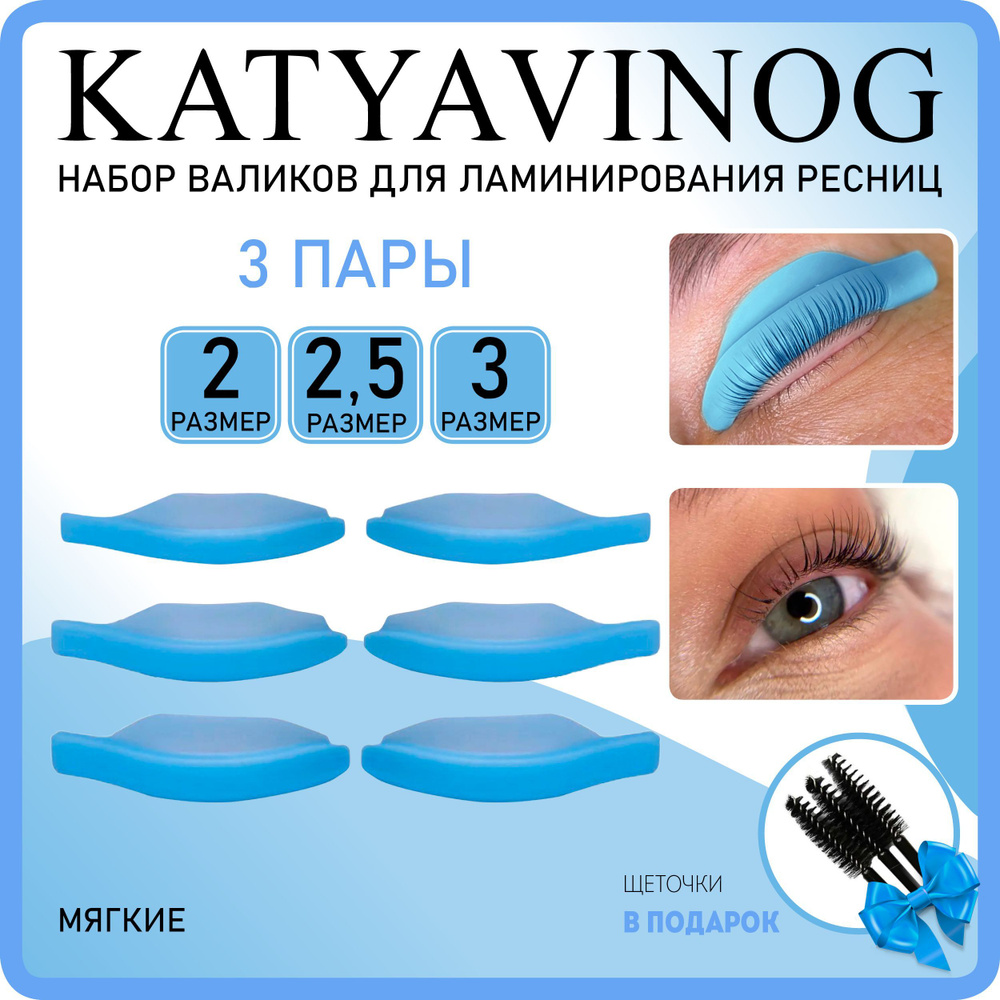 KATYAVINOG

НАБОР ВАЛИКОВ ДЛЯ ЛАМИНИРОВАНИЯ РЕСНИЦ

3 ПАРЫ

2 РАЗМЕР

2,5 РАЗМЕР

3 РАЗМЕР

МЯГКИЕ

ЩЕТОЧКИ

В ПОДАРОК